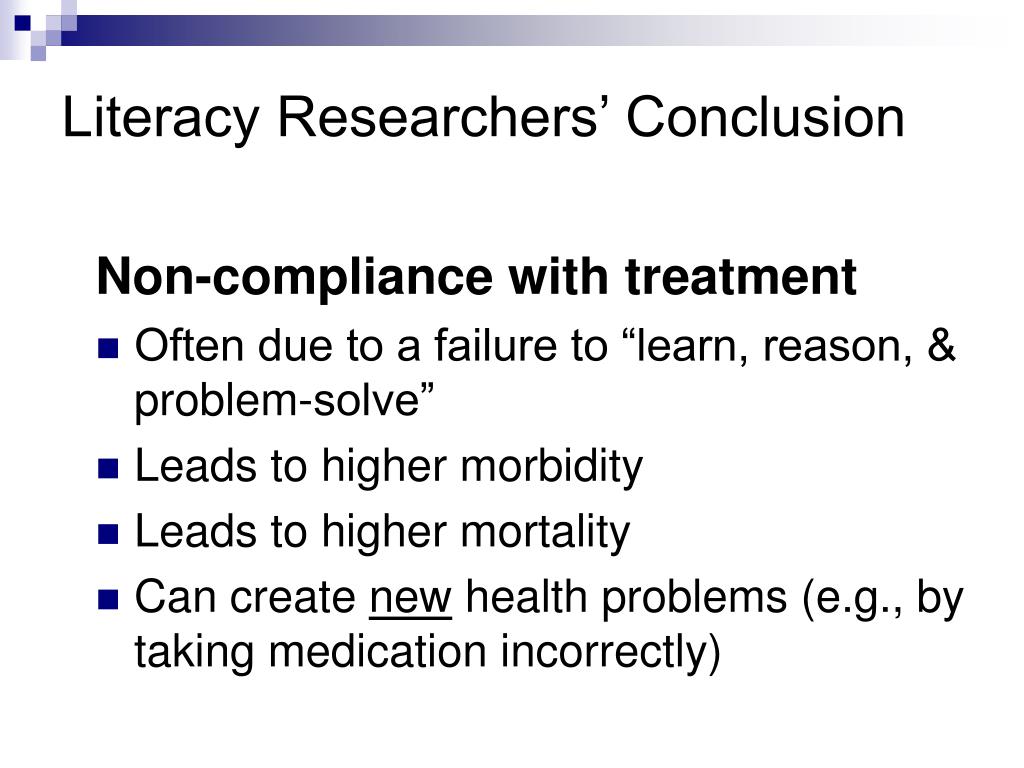 Literacy Researchers’ Conclusion

Non-compliance with treatment

- Often due to a failure to “learn, reason, & problem-solve”
- Leads to higher morbidity
- Leads to higher mortality
- Can create new health problems (e.g., by taking medication incorrectly)